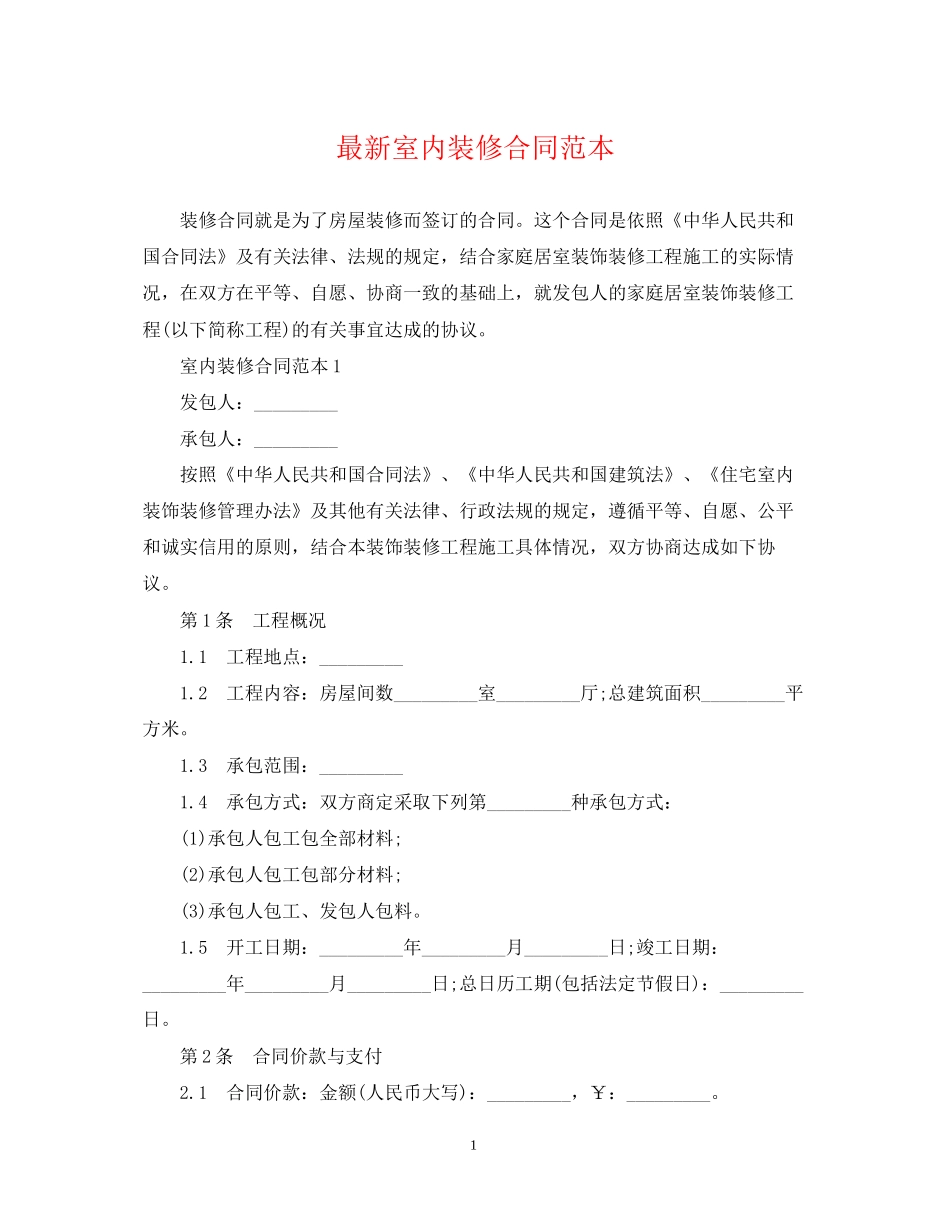 最新室内装修合同范本

装修合同就是为了房屋装修而签订的合同。这个合同是依照《中华人民共和国合同法》及有关法律、法规的规定，结合家庭居室装饰装修工程施工的实际情况，在双方在平等、自愿、协商一致的基础上，就发包人的家庭居室装饰装修工程(以下简称工程)的有关事宜达成的协议。

室内装修合同范本1

发包人：____

承包人：____

按照《中华人民共和国合同法》、《中华人民共和国建筑法》、《住宅室内装饰装修管理办法》及其他有关法律、行政法规的规定，遵循平等、自愿、公平和诚实信用的原则，结合本装饰装修工程施工具体情况，双方协商达成如下协议。

第1条 工程概况

1.1 工程地点：____

1.2 工程内容：房屋间数____室____厅;总建筑面积____平方米。

1.3 承包范围：____

1.4 承包方式：双方商定采取下列第____种承包方式：

(1)承包人包工包全部材料;

(2)承包人包工包部分材料;

(3)承包人包工、发包人包料。

1.5 开工日期：____年____月____日;竣工日期：____年____月____日;总日历工期(包括法定节假日)：____日。

第2条 合同价款与支付

2.1 合同价款：金额(人民币大写)：____，￥：____。

1